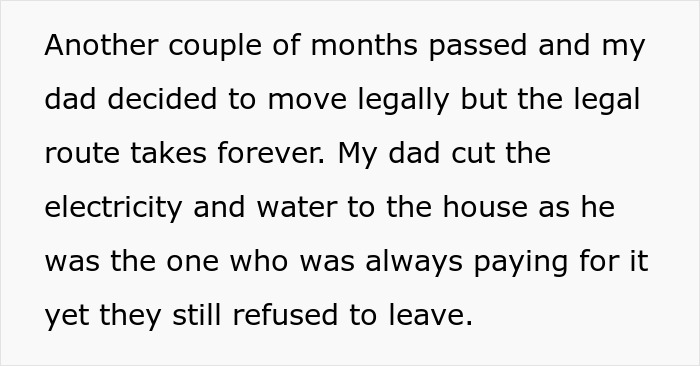 Another couple of months passed and my dad decided to move legally but the legal route takes forever. My dad cut the electricity and water to the house as he was the one who was always paying for it yet they still refused to leave.